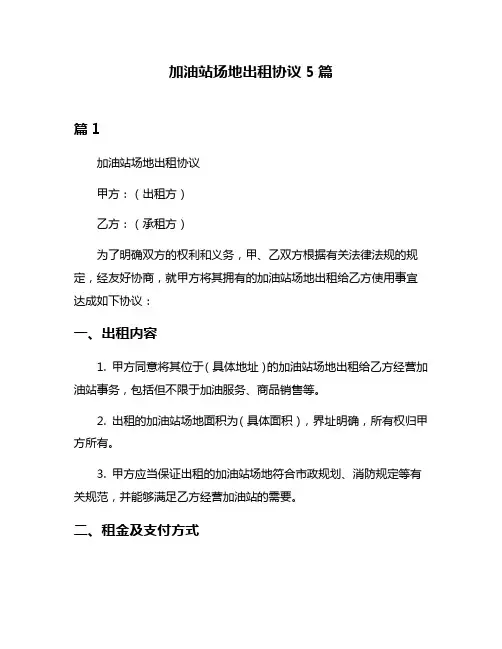 加油站场地出租协议 5 篇

篇 1

加油站场地出租协议

甲方：（出租方）

乙方：（承租方）

为了明确双方的权利和义务，甲、乙双方根据有关法律法规的规定，经友好协商，就甲方将其拥有的加油站场地出租给乙方使用事宜达成如下协议：

一、出租内容

1. 甲方同意将其位于（具体地址）的加油站场地出租给乙方经营加油站事务，包括但不限于加油服务、商品销售等。

2. 出租的加油站场地面积为（具体面积），界址明确，所有权归甲方所有。

3. 甲方应当保证出租的加油站场地符合市政规划、消防规定等有关规范，并能够满足乙方经营加油站的需要。

二、租金及支付方式